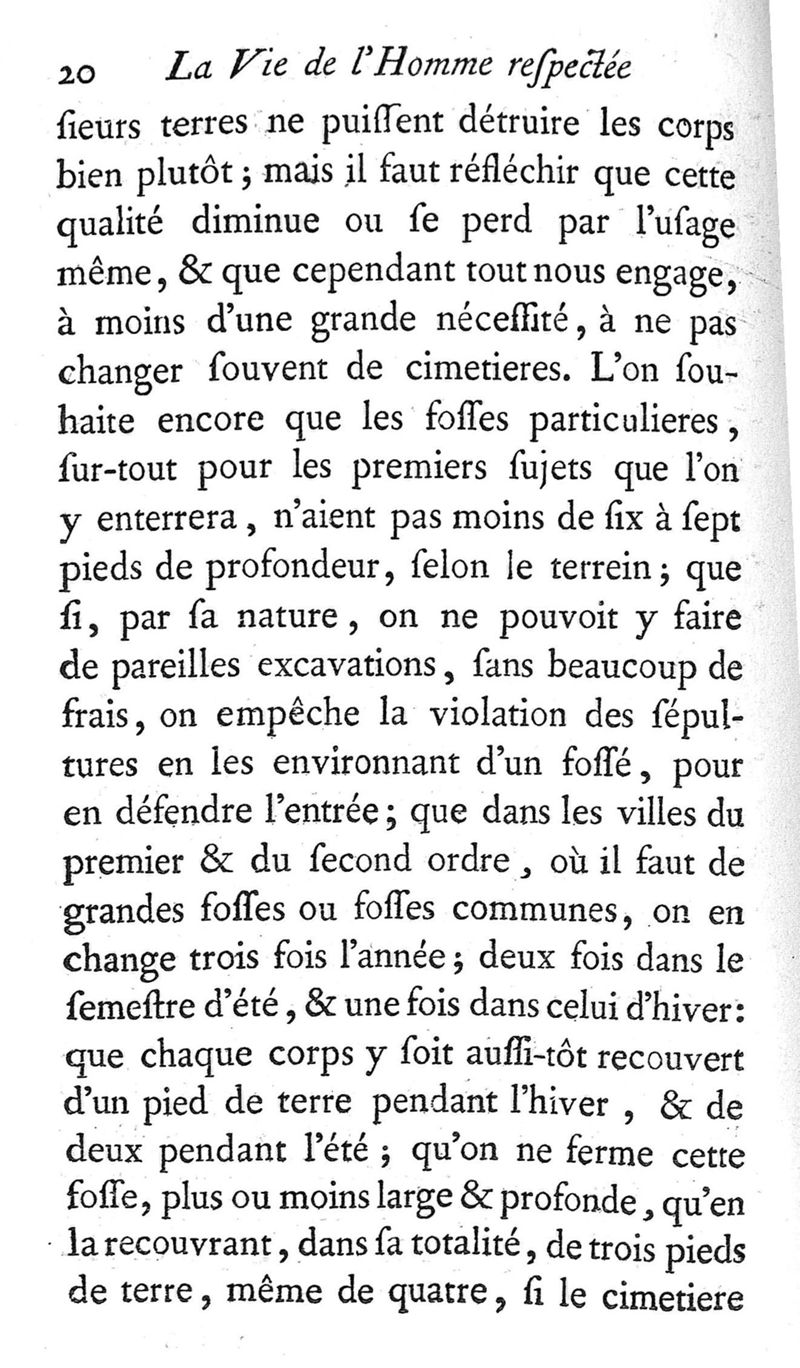 20 La Vie de l'Homme reſpectée

ſieurs terres ne puiſſent détruire les corps bien plutôt ; mais il faut réfléchir que cette qualité diminue ou ſe perd par l'uſage même, & que cependant tout nous engage, à moins d'une grande néceſſité, à ne pas changer ſouvent de cimetieres. L'on ſouhaite encore que les foſſes particulieres, ſur-tout pour les premiers ſujets que l'on y enterrera, n'aient pas moins de ſix à ſept pieds de profondeur, ſelon le terrein ; que ſi, par ſa nature, on ne pouvoit y faire de pareilles excavations, ſans beaucoup de frais, on empêche la violation des ſépultures en les environnant d'un foſſé, pour en défendre l'entrée ; que dans les villes du premier & du ſecond ordre, où il faut de grandes foſſes ou foſſes communes, on en change trois fois l'année ; deux fois dans le ſemeſtre d'été, & une fois dans celui d'hiver : que chaque corps y ſoit auſſi-tôt recouvert d'un pied de terre pendant l'hiver, & de deux pendant l'été ; qu'on ne ferme cette foſſe, plus ou moins large & profonde, qu'en la recouvrant, dans ſa totalité, de trois pieds de terre, même de quatre, ſi le cimetiere